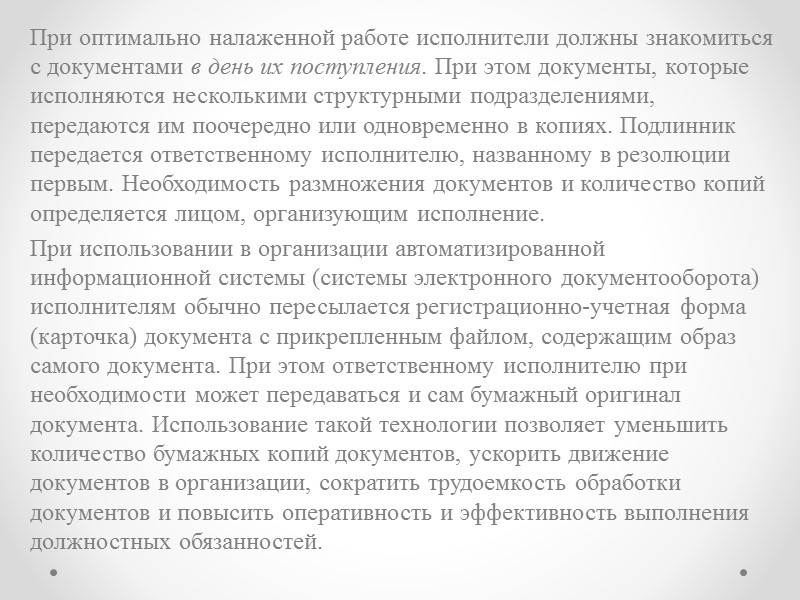 При оптимально налаженной работе исполнители должны знакомиться с документами в день их поступления. При этом документы, которые исполняются несколькими структурными подразделениями, передаются им поочередно или одновременно в копиях. Подлинник передается ответственному исполнителю, названному в резолюции первым. Необходимость размножения документов и количество копий определяется лицом, организующим исполнение.

При использовании в организации автоматизированной информационной системы (системы электронного документооборота) исполнителям обычно пересылается регистрационно-учетная форма (карточка) документа с прикрепленным файлом, содержащим образ самого документа. При этом ответственному исполнителю при необходимости может передаваться и сам бумажный оригинал документа. Использование такой технологии позволяет уменьшить количество бумажных копий документов, ускорить движение документов в организации, сократить трудоемкость обработки документов и повысить оперативность и эффективность выполнения должностных обязанностей.